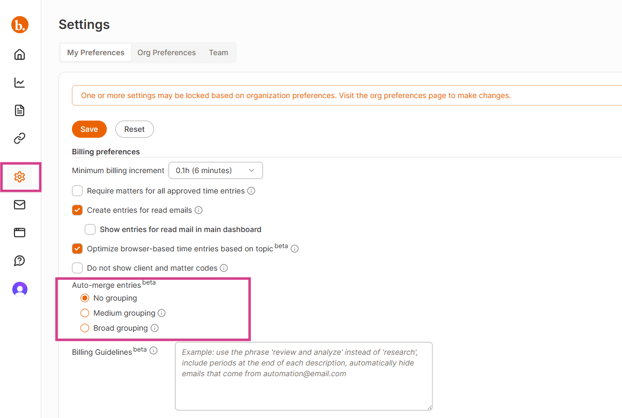 b.

Settings

My Preferences Org Preferences Team

One or more settings may be locked based on organization preferences. Visit the org preferences page to make changes.

Save Reset

Billing preferences

Minimum billing increment 0.1h (6 minutes)

Require matters for all approved time entries

Create entries for read emails

Show entries for read mail in main dashboard

Optimize browser-based time entries based on topic beta

Do not show client and matter codes

Auto-merge entries beta

No grouping

Medium grouping

Broad grouping

Billing Guidelines beta

Example: use the phrase 'review and analyze' instead of 'research', include periods at the end of each description, automatically hide emails that come from automation@email.com